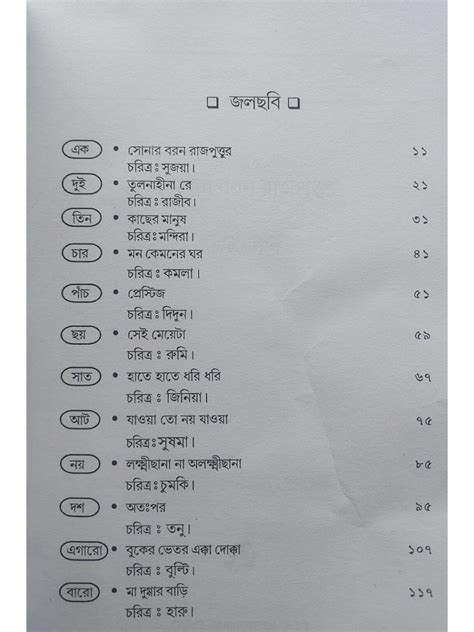 ❑ জলছবি ❑

এক • সোনার বরন রাজপুত্তুর ১১
চরিত্র ঃ সুজয়া।

দুই • তুলনাহীনা রে ২১
চরিত্র ঃ রাজীব।

তিন • কাছের মানুষ ৩১
চরিত্র ঃ মন্দিরা।

চার • মন কেমনের ঘর ৪১
চরিত্র ঃ কমলা।

পাঁচ • প্রেস্টিজ ৫১
চরিত্র ঃ দিদুন।

ছয় • সেই মেয়েটা ৫৯
চরিত্র ঃ রুমি।

সাত • হাতে হাতে ধরি ধরি ৬৭
চরিত্র ঃ জিনিয়া।

আট • যাওয়া তো নয় যাওয়া ৭৫
চরিত্র ঃ সুষমা।

নয় • লক্ষ্মীছানা না অলক্ষ্মীছানা ৮৫
চরিত্র ঃ চুমকি।

দশ • অতঃপর ৯৫
চরিত্র ঃ তনু।

এগারো • বুকের ভেতর এক্কা দোক্কা ১০৭
চরিত্র ঃ বুল্টি।

বারো • মা দুগ্গার বাড়ি ১১৭
চরিত্র ঃ হারু।